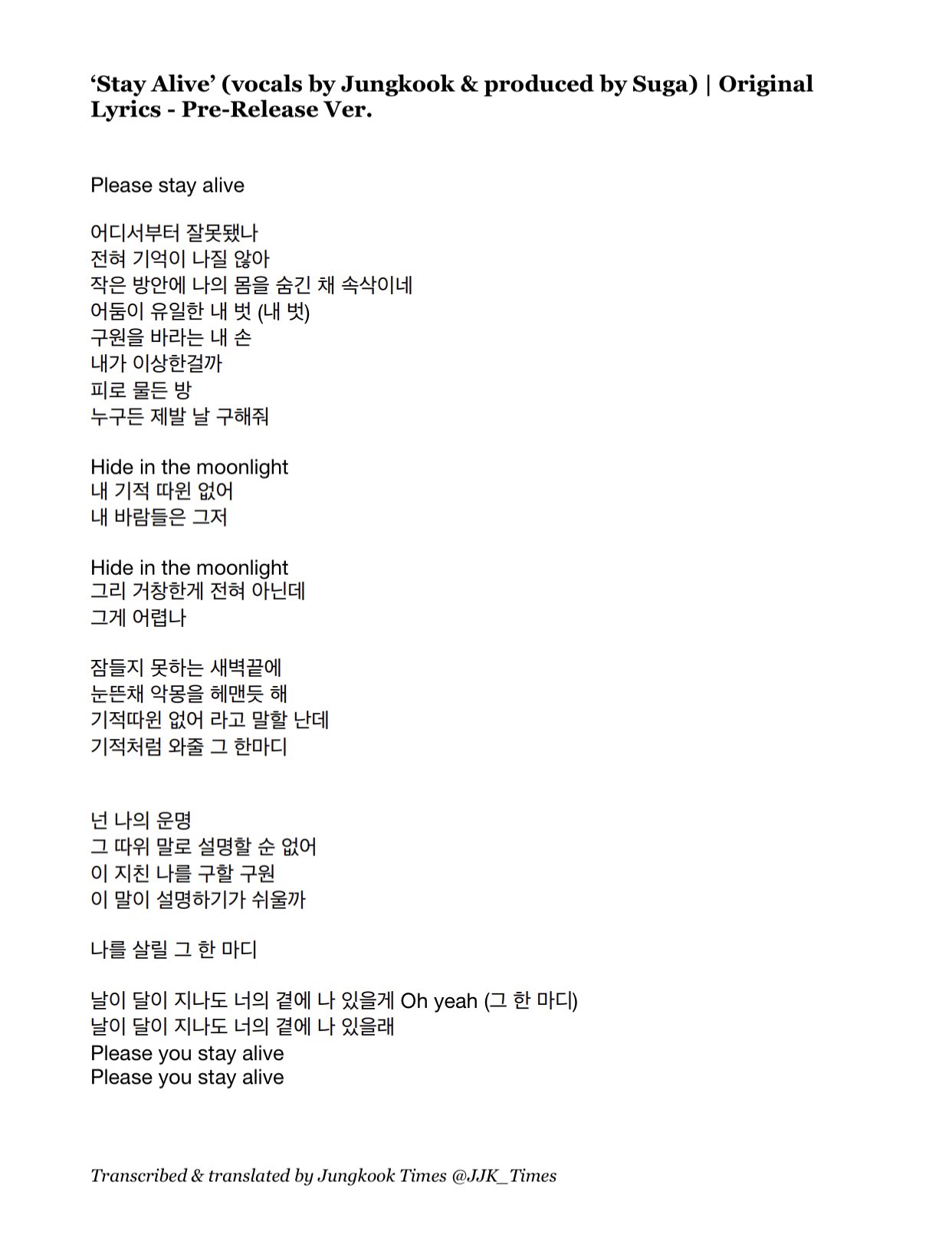 ‘Stay Alive’ (vocals by Jungkook & produced by Suga) | Original Lyrics - Pre-Release Ver.

Please stay alive

어디서부터 잘못됐나
전혀 기억이 나질 않아
작은 방안에 나의 몸을 숨긴 채 속삭이네
어둠이 유일한 내 벗 (내 벗)
구원을 바라는 내 손
내가 이상한걸까
피로 물든 방
누구든 제발 날 구해줘

Hide in the moonlight
내 기적 따윈 없어
내 바람들은 그저

Hide in the moonlight
그리 거창한게 전혀 아닌데
그게 어렵나

잠들지 못하는 새벽끝에
눈뜬채 악몽을 헤맨듯 해
기적따윈 없어 라고 말할 난데
기적처럼 와줄 그 한마디

넌 나의 운명
그 따위 말로 설명할 순 없어
이 지친 나를 구할 구원
이 말이 설명하기가 쉬울까

나를 살릴 그 한 마디

날이 달이 지나도 너의 곁에 나 있을게 Oh yeah (그 한 마디)
날이 달이 지나도 너의 곁에 나 있을래
Please you stay alive
Please you stay alive

Transcribed & translated by Jungkook Times @JJK_Times